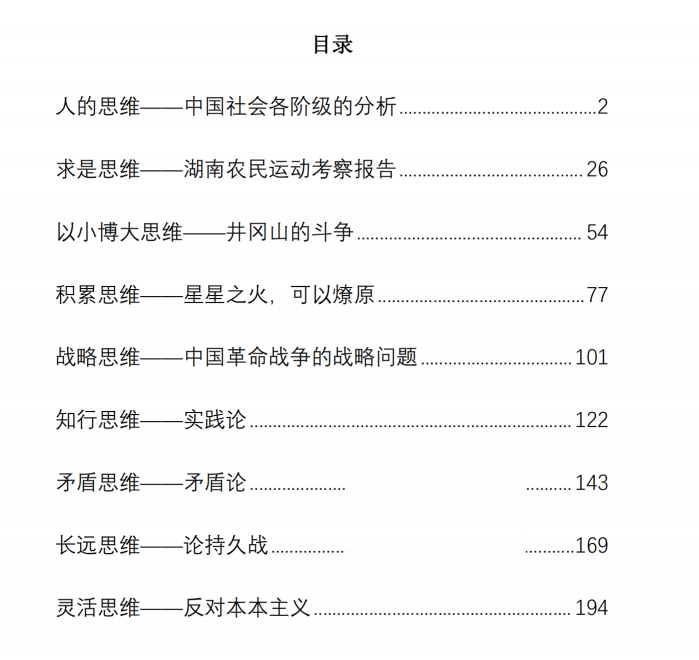 目录

人的思维——中国社会各阶级的分析 2

求是思维——湖南农民运动考察报告 26

以小博大思维——井冈山的斗争 54

积累思维——星星之火，可以燎原 77

战略思维——中国革命战争的战略问题 101

知行思维——实践论 122

矛盾思维——矛盾论 143

长远思维——论持久战 169

灵活思维——反对本本主义 194